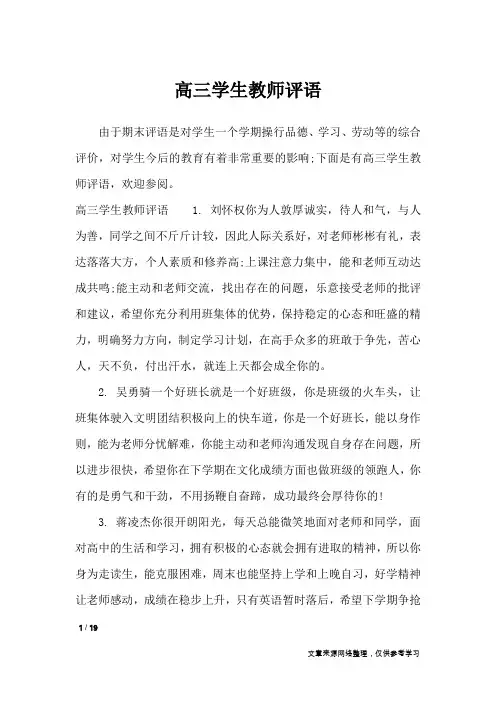 高三学生教师评语

由于期末评语是对学生一个学期操行品德、学习、劳动等的综合评价，对学生今后的教育有着非常重要的影响;下面是有高三学生教师评语，欢迎参阅。

高三学生教师评语 1. 刘怀权你为人敦厚诚实，待人和气，与人为善，同学之间不斤斤计较，因此人际关系好，对老师彬彬有礼，表达落落大方，个人素质和修养高;上课注意力集中，能和老师互动达成共鸣;能主动和老师交流，找出存在的问题，乐意接受老师的批评和建议，希望你充分利用班集体的优势，保持稳定的心态和旺盛的精力，明确努力方向，制定学习计划，在高手众多的班敢于争先，苦心人，天不负，付出汗水，就连上天都会成全你的。

2. 吴勇骑一个好班长就是一个好班级，你是班级的火车头，让班集体驶入文明团结积极向上的快车道，你是一个好班长，能以身作则，能为老师分忧解难，你能主动和老师沟通发现自身存在问题，所以进步很快，希望你在下学期在文化成绩方面也做班级的领跑人，你有的是勇气和干劲，不用扬鞭自奋蹄，成功最终会厚待你的!

3. 蒋凌杰你很开朗阳光，每天总能微笑地面对老师和同学，面对高中的生活和学习，拥有积极的心态就会拥有进取的精神，所以你身为走读生，能克服困难，周末也能坚持上学和上晚自习，好学精神让老师感动，成绩在稳步上升，只有英语暂时落后，希望下学期争抢

1 / 19

文章来源网络整理，仅供参考学习